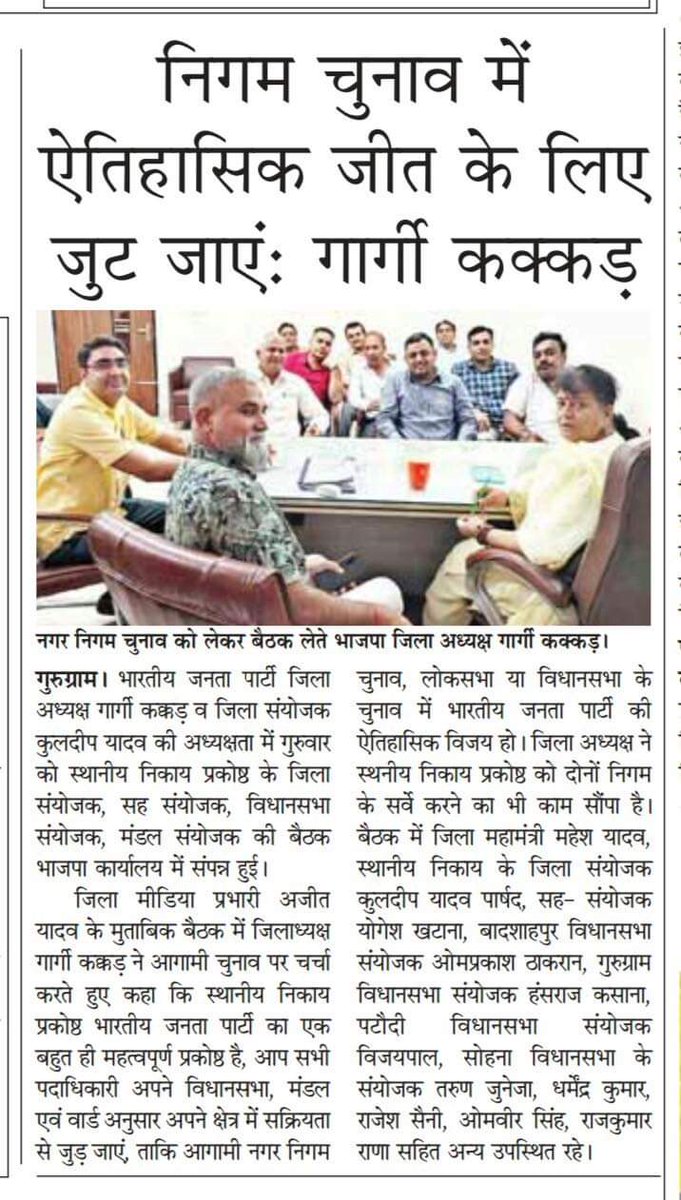 निगम चुनाव में ऐतिहासिक जीत के लिए जुट जाएं: गार्गी कक्कड़

नगर निगम चुनाव को लेकर बैठक लेते भाजपा जिला अध्यक्ष गार्गी कक्कड़।

गुरुग्राम। भारतीय जनता पार्टी जिला अध्यक्ष गार्गी कक्कड़ व जिला संयोजक कुलदीप यादव की अध्यक्षता में गुरुवार को स्थानीय निकाय प्रकोष्ठ के जिला संयोजक, सह संयोजक, विधानसभा संयोजक, मंडल संयोजक की बैठक भाजपा कार्यालय में संपन्न हुई।

जिला मीडिया प्रभारी अजीत यादव के मुताबिक बैठक में जिलाध्यक्ष गार्गी कक्कड़ ने आगामी चुनाव पर चर्चा करते हुए कहा कि स्थानीय निकाय प्रकोष्ठ भारतीय जनता पार्टी का एक बहुत ही महत्वपूर्ण प्रकोष्ठ है, आप सभी पदाधिकारी अपने विधानसभा, मंडल एवं वार्ड अनुसार अपने क्षेत्र में सक्रियता से जुड़ जाएं, ताकि आगामी नगर निगम चुनाव, लोकसभा या विधानसभा के चुनाव में भारतीय जनता पार्टी की ऐतिहासिक विजय हो। जिला अध्यक्ष ने स्थनीय निकाय प्रकोष्ठ को दोनों निगम के सर्वे करने का भी काम सौंपा है। बैठक में जिला महामंत्री महेश यादव, स्थानीय निकाय के जिला संयोजक कुलदीप यादव पार्षद, सह- संयोजक योगेश खटाना, बादशाहपुर विधानसभा संयोजक ओमप्रकाश ठाकरान, गुरुग्राम विधानसभा संयोजक हंसराज कसाना, पटौदी विधानसभा संयोजक विजयपाल, सोहना विधानसभा के संयोजक तरुण जुनेजा, धर्मेंद्र कुमार, राजेश सैनी, ओमवीर सिंह, राजकुमार राणा सहित अन्य उपस्थित रहे।